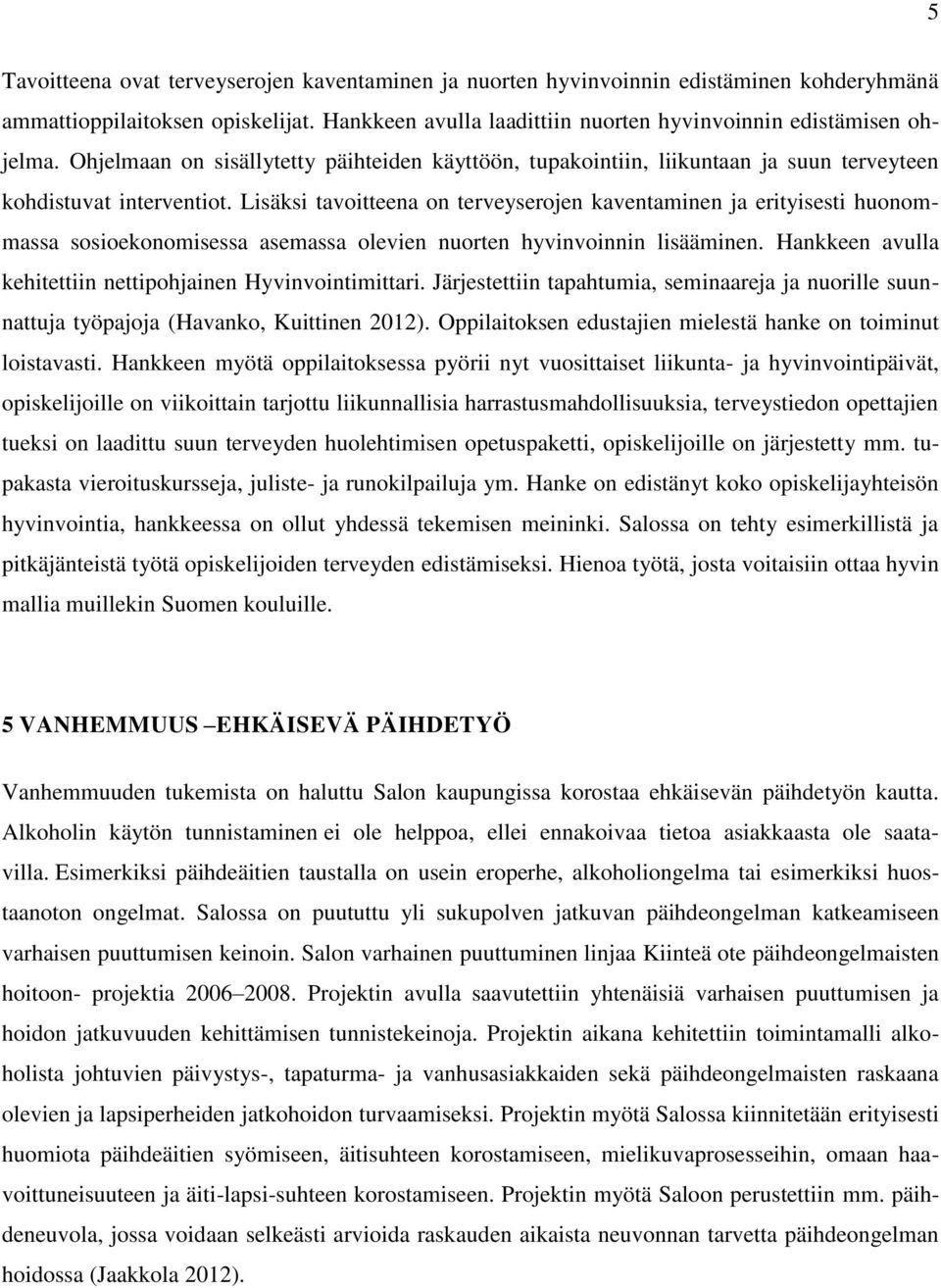 5

Tavoitteena ovat terveyserojen kaventaminen ja nuorten hyvinvoinnin edistäminen kohderyhmänä ammattioppilaitoksen opiskelijat. Hankkeen avulla laadittiin nuorten hyvinvoinnin edistämisen ohjelma. Ohjelmaan on sisällytetty päihteiden käyttöön, tupakointiin, liikuntaan ja suun terveyteen kohdistuvat interventiot. Lisäksi tavoitteena on terveyserojen kaventaminen ja erityisesti huonommassa sosioekonomisessa asemassa olevien nuorten hyvinvoinnin lisääminen. Hankkeen avulla kehitettiin nettipohjainen Hyvinvointimittari. Järjestettiin tapahtumia, seminaareja ja nuorille suunnattuja työpajoja (Havanko, Kuittinen 2012). Oppilaitoksen edustajien mielestä hanke on toiminut loistavasti. Hankkeen myötä oppilaitoksessa pyörii nyt vuosittaiset liikunta- ja hyvinvointipäivät, opiskelijoille on viikoittain tarjottu liikunnallisia harrastusmahdollisuuksia, terveystiedon opettajien tueksi on laadittu suun terveyden huolehtimisen opetuspaketti, opiskelijoille on järjestetty mm. tupakasta vieroituskursseja, juliste- ja runokilpailuja ym. Hanke on edistänyt koko opiskelijayhteisön hyvinvointia, hankkeessa on ollut yhdessä tekemisen meininki. Salossa on tehty esimerkillistä ja pitkäjänteistä työtä opiskelijoiden terveyden edistämiseksi. Hienoa työtä, josta voitaisiin ottaa hyvin mallia muillekin Suomen kouluille.

5 VANHEMMUUS –EHKÄISEVÄ PÄIHDETYÖ

Vanhemmuuden tukemista on haluttu Salon kaupungissa korostaa ehkäisevän päihdetyön kautta. Alkoholin käytön tunnistaminen ei ole helppoa, ellei ennakoivaa tietoa asiakkaasta ole saatavilla. Esimerkiksi päihdeäitien taustalla on usein eroperhe, alkoholiongelma tai esimerkiksi huostaanoton ongelmat. Salossa on puututtu yli sukupolven jatkuvan päihdeongelman katkeamiseen varhaisen puuttumisen keinoin. Salon varhainen puuttuminen linjaa Kiinteä ote päihdeongelmaisten hoitoon- projektia 2006–2008. Projektin avulla saavutettiin yhtenäisiä varhaisen puuttumisen ja hoidon jatkuvuuden kehittämisen tunnistekeinoja. Projektin aikana kehitettiin toimintamalli alkoholista johtuvien päivystys-, tapaturma- ja vanhusasiakkaiden sekä päihdeongelmaisten raskaana olevien ja lapsiperheiden jatkohoidon turvaamiseksi. Projektin myötä Salossa kiinnitetään erityisesti huomiota päihdeäitien syömiseen, äitisuhteen korostamiseen, mielikuvaprosesseihin, omaan haavoittuneisuuteen ja äiti-lapsi-suhteen korostamiseen. Projektin myötä Saloon perustettiin mm. päihdeneuvola, jossa voidaan selkeästi arvioida raskauden aikaista neuvonnan tarvetta päihdeongelman hoidossa (Jaakkola 2012).